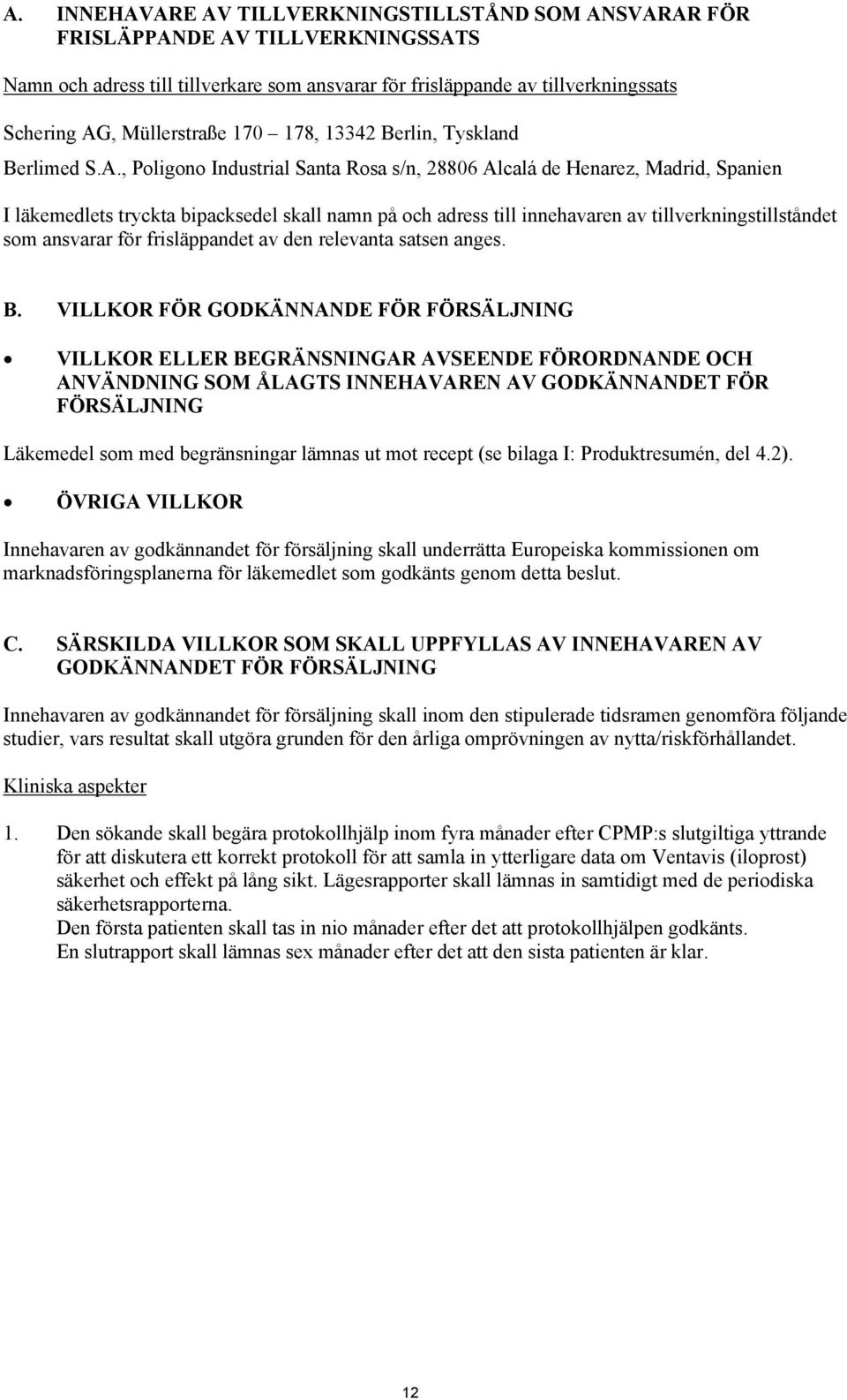 A. INNEHAVARE AV TILLVERKNINGSTILLSTÅND SOM ANSVARAR FÖR FRISLÄPPANDE AV TILLVERKNINGSSATS

Namn och adress till tillverkare som ansvarar för frisläppande av tillverkningssats

Schering AG, Müllerstraße 170 – 178, 13342 Berlin, Tyskland

Berlimed S.A., Poligono Industrial Santa Rosa s/n, 28806 Alcalá de Henarez, Madrid, Spanien

I läkemedlets tryckta bipacksedel skall namn på och adress till innehavaren av tillverkningstillståndet som ansvarar för frisläppandet av den relevanta satsen anges.

B. VILLKOR FÖR GODKÄNNANDE FÖR FÖRSÄLJNING

• VILLKOR ELLER BEGRÄNSNINGAR AVSEENDE FÖRORDNANDE OCH ANVÄNDNING SOM ÅLAGTS INNEHAVAREN AV GODKÄNNANDET FÖR FÖRSÄLJNING

Läkemedel som med begränsningar lämnas ut mot recept (se bilaga I: Produktresumén, del 4.2).

• ÖVRIGA VILLKOR

Innehavaren av godkännandet för försäljning skall underrätta Europeiska kommissionen om marknadsföringsplanerna för läkemedlet som godkänts genom detta beslut.

C. SÄRSKILDA VILLKOR SOM SKALL UPPFYLLAS AV INNEHAVAREN AV GODKÄNNANDET FÖR FÖRSÄLJNING

Innehavaren av godkännandet för försäljning skall inom den stipulerade tidsramen genomföra följande studier, vars resultat skall utgöra grunden för den årliga omprövningen av nytta/riskförhållandet.

Kliniska aspekter

1. Den sökande skall begära protokollhjälp inom fyra månader efter CPMP:s slutgiltiga yttrande för att diskutera ett korrekt protokoll för att samla in ytterligare data om Ventavis (iloprost) säkerhet och effekt på lång sikt. Lägesrapporter skall lämnas in samtidigt med de periodiska säkerhetsrapporterna.
Den första patienten skall tas in nio månader efter det att protokollhjälpen godkänts.
En slutrapport skall lämnas sex månader efter det att den sista patienten är klar.

12